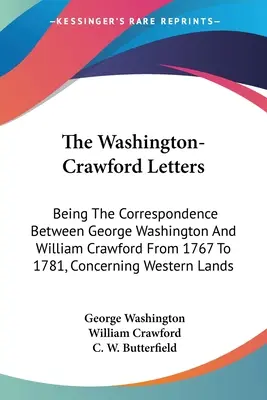 —KESSINGER'S RARE REPRINTS—

The Washington-Crawford Letters

Being The Correspondence Between George Washington And William Crawford From 1767 To 1781, Concerning Western Lands

George Washington
William Crawford
C. W. Butterfield